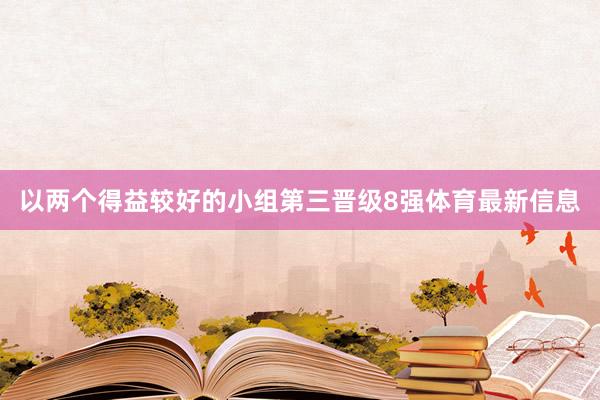 以两个得益较好的小组第三晋级8强体育最新信息